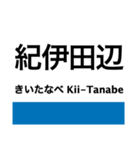 紀伊田辺

きいたなべ Kii-Tanabe